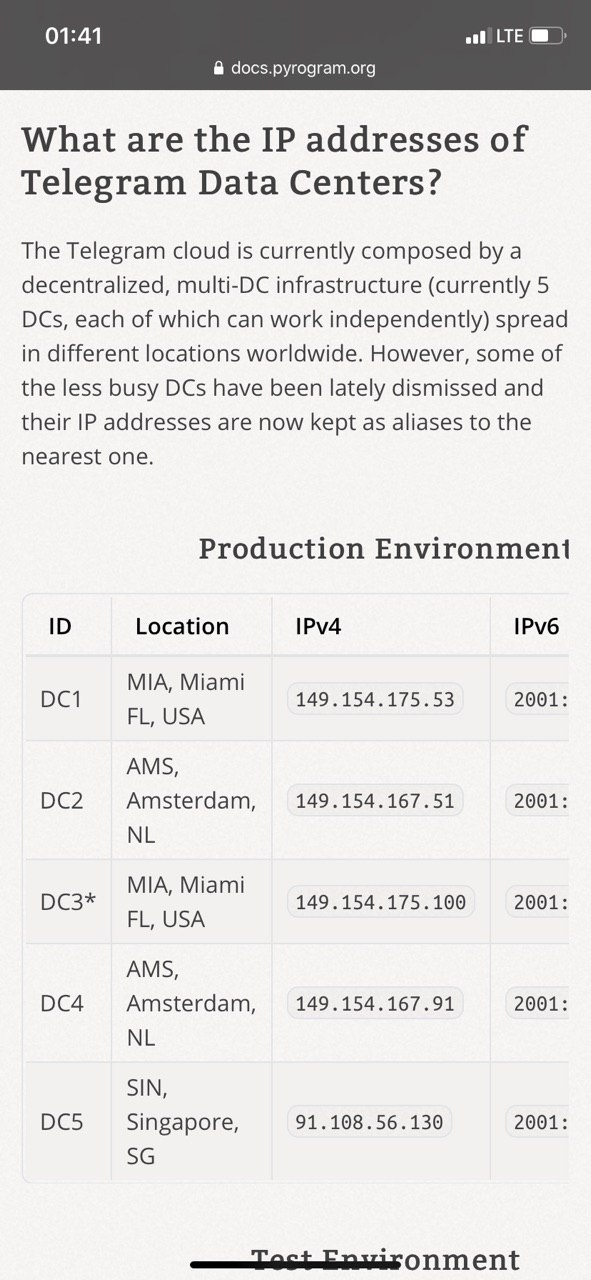 01:41
LTE
docs.pyrogram.org

What are the IP addresses of Telegram Data Centers?

The Telegram cloud is currently composed by a decentralized, multi-DC infrastructure (currently 5 DCs, each of which can work independently) spread in different locations worldwide. However, some of the less busy DCs have been lately dismissed and their IP addresses are now kept as aliases to the nearest one.

Production Environment

| ID | Location | IPv4 | IPv6 |
|---|---|---|---|
| DC1 | MIA, Miami FL, USA | 149.154.175.53 | 2001: |
| DC2 | AMS, Amsterdam, NL | 149.154.167.51 | 2001: |
| DC3* | MIA, Miami FL, USA | 149.154.175.100 | 2001: |
| DC4 | AMS, Amsterdam, NL | 149.154.167.91 | 2001: |
| DC5 | SIN, Singapore, SG | 91.108.56.130 | 2001: |

Test Environment